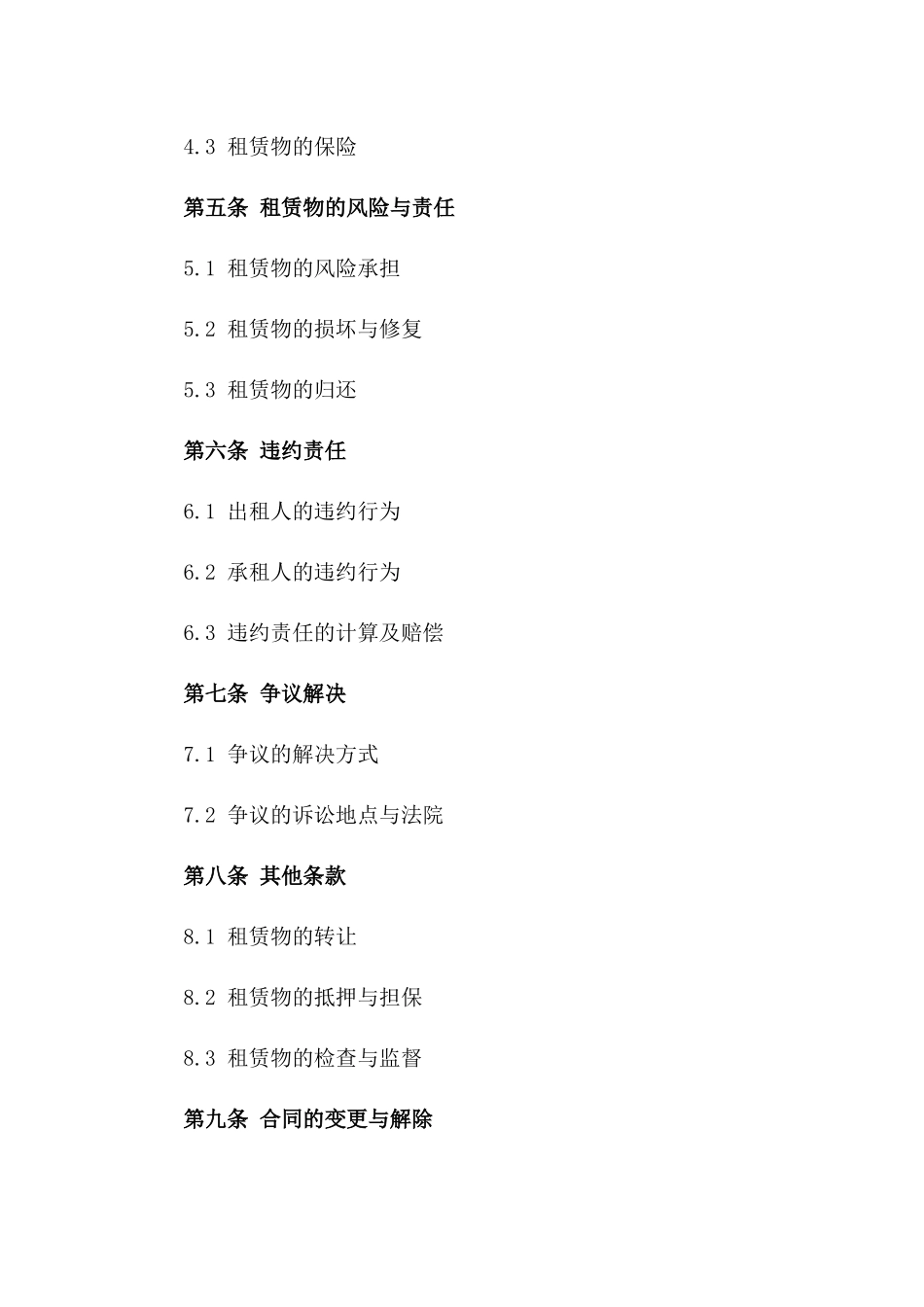 4.3 租赁物的保险

第五条 租赁物的风险与责任

5.1 租赁物的风险承担

5.2 租赁物的损坏与修复

5.3 租赁物的归还

第六条 违约责任

6.1 出租人的违约行为

6.2 承租人的违约行为

6.3 违约责任的计算及赔偿

第七条 争议解决

7.1 争议的解决方式

7.2 争议的诉讼地点与法院

第八条 其他条款

8.1 租赁物的转让

8.2 租赁物的抵押与担保

8.3 租赁物的检查与监督

第九条 合同的变更与解除